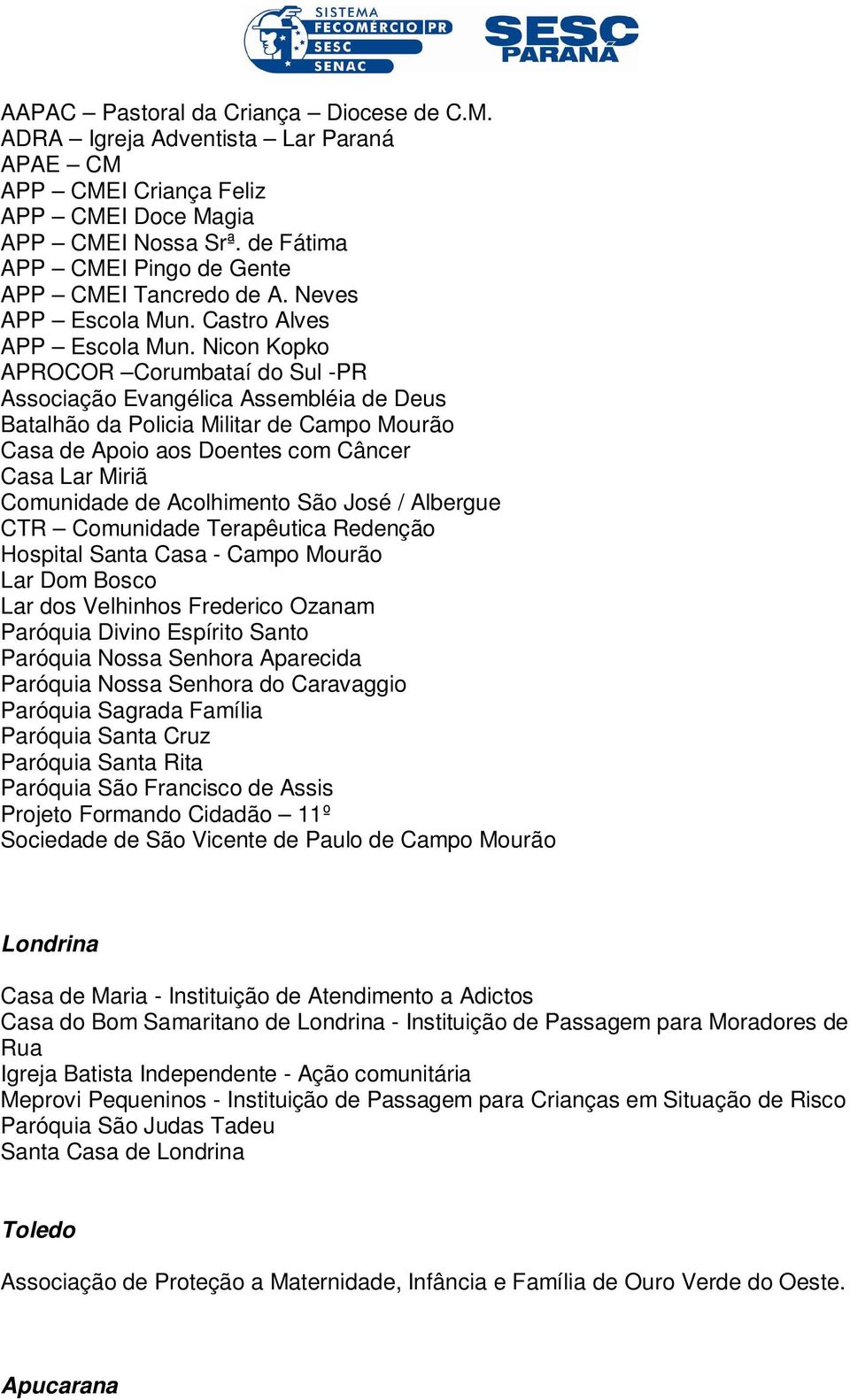 SISTEMA
FECOMÉRCIO PR
SESC
SENAC

SESC
PARANÁ

AAPAC – Pastoral da Criança – Diocese de C.M.
ADRA – Igreja Adventista – Lar Paraná
APAE – CM
APP – CMEI Criança Feliz
APP – CMEI Doce Magia
APP – CMEI Nossa Srª. de Fátima
APP – CMEI Pingo de Gente
APP – CMEI Tancredo de A. Neves
APP – Escola Mun. Castro Alves
APP – Escola Mun. Nicon Kopko
APROCOR –Corumbataí do Sul -PR
Associação Evangélica Assembléia de Deus
Batalhão da Policia Militar de Campo Mourão
Casa de Apoio aos Doentes com Câncer
Casa Lar Miriã
Comunidade de Acolhimento São José / Albergue
CTR – Comunidade Terapêutica Redenção
Hospital Santa Casa - Campo Mourão
Lar Dom Bosco
Lar dos Velhinhos Frederico Ozanam
Paróquia Divino Espírito Santo
Paróquia Nossa Senhora Aparecida
Paróquia Nossa Senhora do Caravaggio
Paróquia Sagrada Família
Paróquia Santa Cruz
Paróquia Santa Rita
Paróquia São Francisco de Assis
Projeto Formando Cidadão – 11º
Sociedade de São Vicente de Paulo de Campo Mourão

Londrina

Casa de Maria - Instituição de Atendimento a Adictos
Casa do Bom Samaritano de Londrina - Instituição de Passagem para Moradores de Rua
Igreja Batista Independente - Ação comunitária
Meprovi Pequeninos - Instituição de Passagem para Crianças em Situação de Risco
Paróquia São Judas Tadeu
Santa Casa de Londrina

Toledo

Associação de Proteção a Maternidade, Infância e Família de Ouro Verde do Oeste.

Apucarana